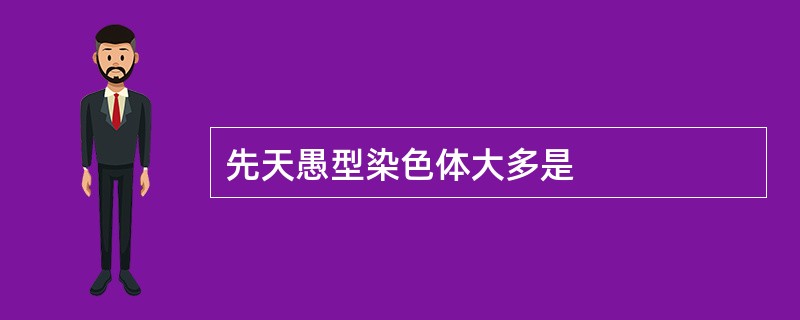 先天愚型染色体大多是